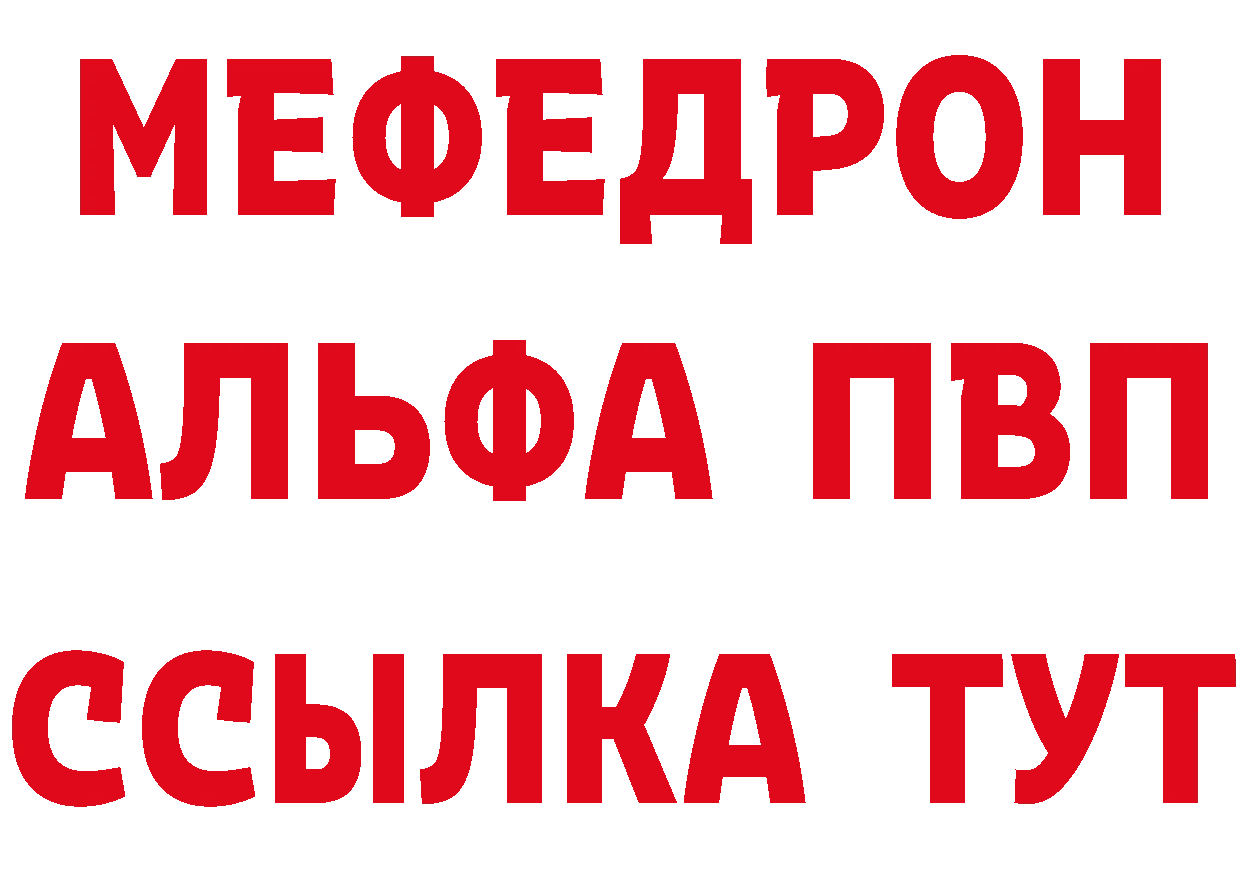 МЕФЕДРОН
АЛЬФА ПВП
ССЫЛКА ТУТ